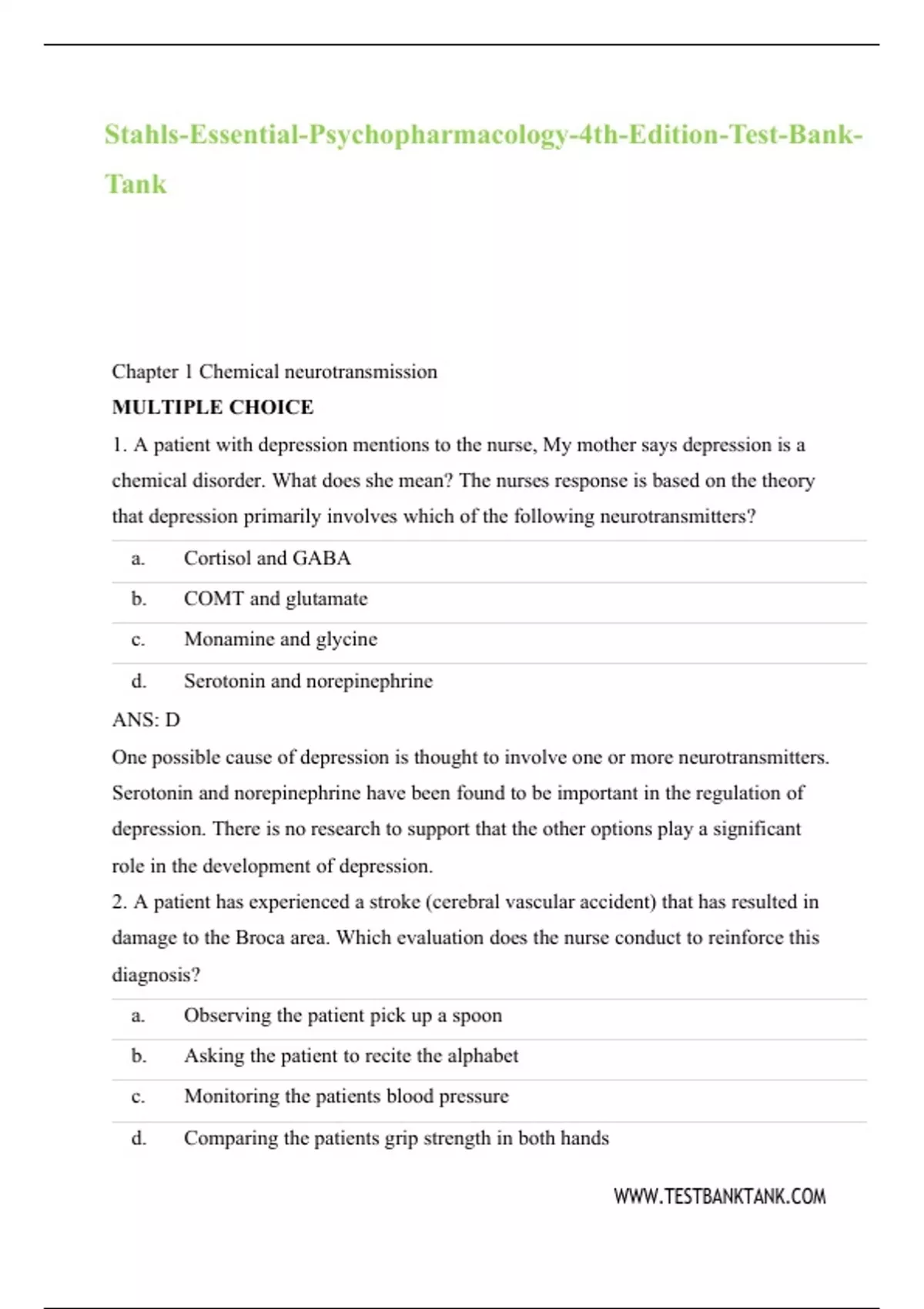 Stahls-Essential-Psychopharmacology-4th-Edition-Test-Bank-Tank

Chapter 1 Chemical neurotransmission

MULTIPLE CHOICE

1. A patient with depression mentions to the nurse, My mother says depression is a chemical disorder. What does she mean? The nurses response is based on the theory that depression primarily involves which of the following neurotransmitters?

a. Cortisol and GABA
b. COMT and glutamate
c. Monamine and glycine
d. Serotonin and norepinephrine

ANS: D

One possible cause of depression is thought to involve one or more neurotransmitters. Serotonin and norepinephrine have been found to be important in the regulation of depression. There is no research to support that the other options play a significant role in the development of depression.

2. A patient has experienced a stroke (cerebral vascular accident) that has resulted in damage to the Broca area. Which evaluation does the nurse conduct to reinforce this diagnosis?

a. Observing the patient pick up a spoon
b. Asking the patient to recite the alphabet
c. Monitoring the patients blood pressure
d. Comparing the patients grip strength in both hands

WWW.TESTBANKTANK.COM